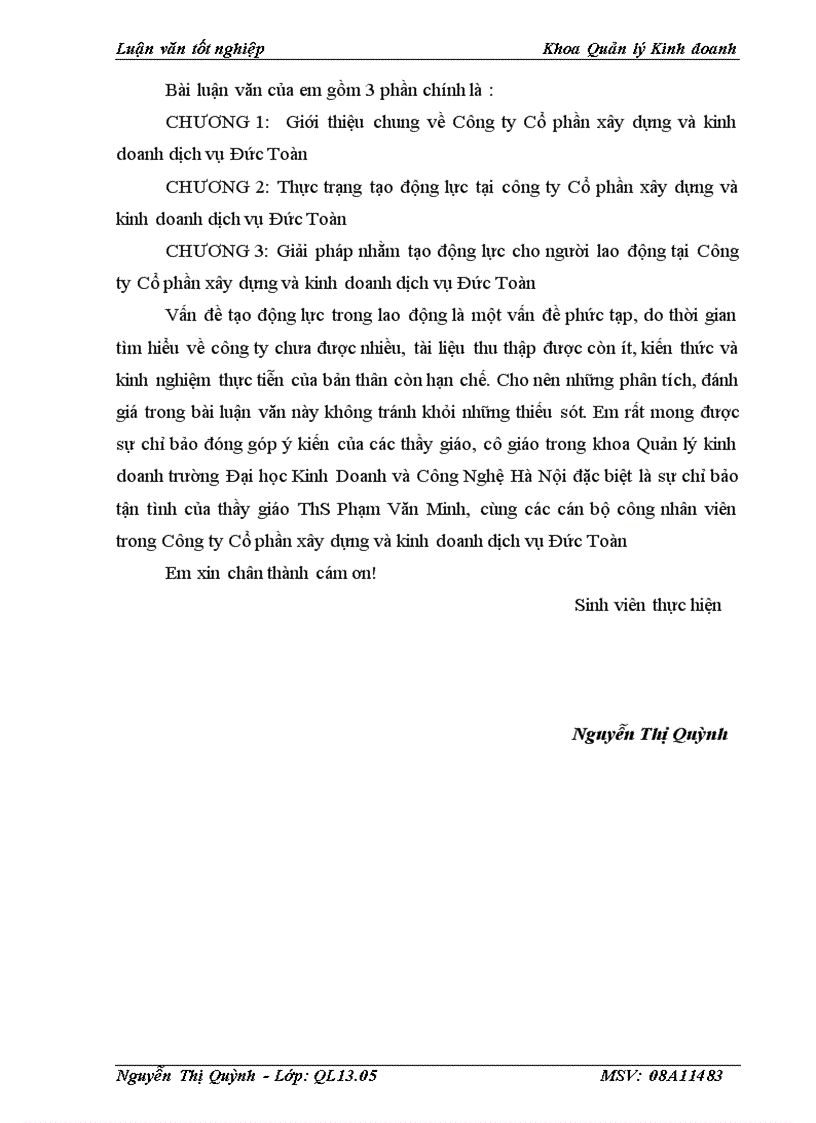 Luận văn tốt nghiệp Khoa Quản lý Kinh doanh

Bài luận văn của em gồm 3 phần chính là :

CHƯƠNG 1: Giới thiệu chung về Công ty Cổ phần xây dựng và kinh doanh dịch vụ Đức Toàn

CHƯƠNG 2: Thực trạng tạo động lực tại công ty Cổ phần xây dựng và kinh doanh dịch vụ Đức Toàn

CHƯƠNG 3: Giải pháp nhằm tạo động lực cho người lao động tại Công ty Cổ phần xây dựng và kinh doanh dịch vụ Đức Toàn

Vấn đề tạo động lực trong lao động là một vấn đề phức tạp, do thời gian tìm hiểu về công ty chưa được nhiều, tài liệu thu thập được còn ít, kiến thức và kinh nghiệm thực tiễn của bản thân còn hạn chế. Cho nên những phân tích, đánh giá trong bài luận văn này không tránh khỏi những thiếu sót. Em rất mong được sự chỉ bảo đóng góp ý kiến của các thầy giáo, cô giáo trong khoa Quản lý kinh doanh trường Đại học Kinh Doanh và Công Nghệ Hà Nội đặc biệt là sự chỉ bảo tận tình của thầy giáo ThS Phạm Văn Minh, cùng các cán bộ công nhân viên trong Công ty Cổ phần xây dựng và kinh doanh dịch vụ Đức Toàn

Em xin chân thành cám ơn!

Sinh viên thực hiện

Nguyễn Thị Quỳnh

Nguyễn Thị Quỳnh - Lớp: QL13.05 MSV: 08A11483